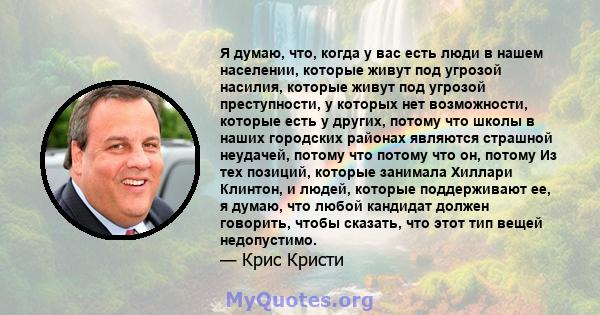 Я думаю, что, когда у вас есть люди в нашем населении, которые живут под угрозой насилия, которые живут под угрозой преступности, у которых нет возможности, которые есть у других, потому что школы в наших городских районах являются страшной неудачей, потому что потому что он, потому Из тех позиций, которые занимала Хиллари Клинтон, и людей, которые поддерживают ее, я думаю, что любой кандидат должен говорить, чтобы сказать, что этот тип вещей недопустимо.
— Крис Кристи

MyQuotes.org